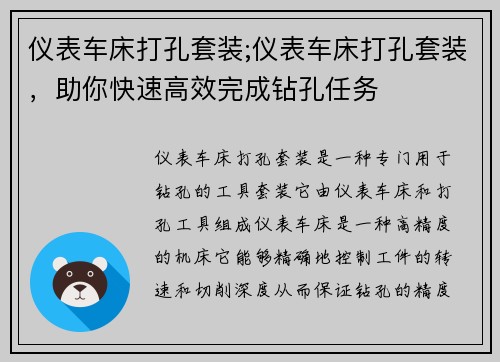 仪表车床打孔套装;仪表车床打孔套装，助你快速高效完成钻孔任务

仪表车床打孔套装是一种专门用于钻孔的工具套装它由仪表车床和打孔工具组成仪表车床是一种高精度的机床它能够精确地控制工件的转速和切削深度从而保证钻孔的精度